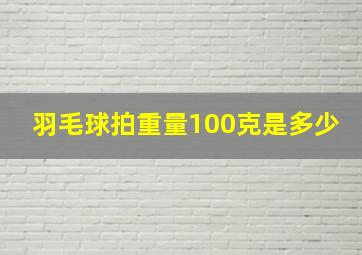 羽毛球拍重量100克是多少